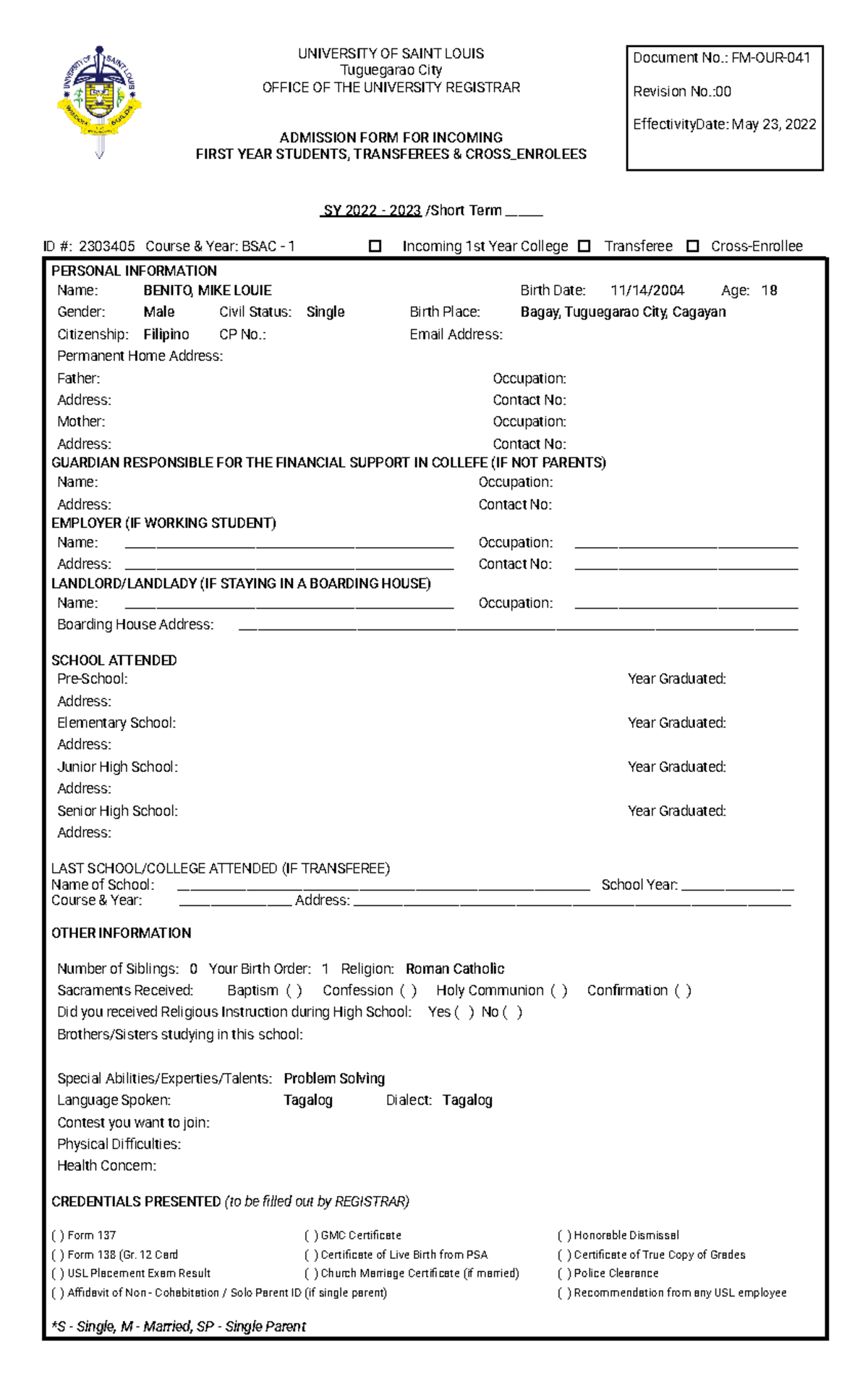 UNIVERSITY OF SAINT LOUIS
Tuguegarao City
OFFICE OF THE UNIVERSITY REGISTRAR

ADMISSION FORM FOR INCOMING
FIRST YEAR STUDENTS, TRANSFEREES & CROSS_ENROLEES

Document No.: FM-OUR-041

Revision No.:00

EffectivityDate: May 23, 2022

SY 2022 - 2023 /Short Term _____

ID #: 2303405 Course & Year: BSAC - 1 ☐ Incoming 1st Year College ☐ Transferee ☐ Cross-Enrollee

PERSONAL INFORMATION
Name: BENITO, MIKE LOUIE Birth Date: 11/14/2004 Age: 18
Gender: Male Civil Status: Single Birth Place: Bagay, Tuguegarao City, Cagayan
Citizenship: Filipino CP No.: Email Address:
Permanent Home Address:
Father: Occupation:
Address: Contact No:
Mother: Occupation:
Address: Contact No:
GUARDIAN RESPONSIBLE FOR THE FINANCIAL SUPPORT IN COLLEFE (IF NOT PARENTS)
Name: Occupation:
Address: Contact No:
EMPLOYER (IF WORKING STUDENT)
Name: ______ Occupation: ______
Address: ______ Contact No: ______
LANDLORD/LANDLADY (IF STAYING IN A BOARDING HOUSE)
Name: ______ Occupation: ______
Boarding House Address: ______

SCHOOL ATTENDED
Pre-School: Year Graduated:
Address:
Elementary School: Year Graduated:
Address:
Junior High School: Year Graduated:
Address:
Senior High School: Year Graduated:
Address:

LAST SCHOOL/COLLEGE ATTENDED (IF TRANSFEREE)
Name of School: ______ School Year: ______
Course & Year: ______ Address: ______

OTHER INFORMATION

Number of Siblings: 0 Your Birth Order: 1 Religion: Roman Catholic
Sacraments Received: Baptism ( ) Confession ( ) Holy Communion ( ) Confirmation ( )
Did you received Religious Instruction during High School: Yes ( ) No ( )
Brothers/Sisters studying in this school:

Special Abilities/Experties/Talents: Problem Solving
Language Spoken: Tagalog Dialect: Tagalog
Contest you want to join:
Physical Difficulties:
Health Concern:

CREDENTIALS PRESENTED (to be filled out by REGISTRAR)

( ) Form 137
( ) Form 138 (Gr. 12 Card
( ) USL Placement Exam Result
( ) Affidavit of Non - Cohabitation / Solo Parent ID (if single parent)
( ) GMC Certificate
( ) Certificate of Live Birth from PSA
( ) Church Marriage Certificate (if married)
( ) Honorable Dismissal
( ) Certificate of True Copy of Grades
( ) Police Clearance
( ) Recommendation from any USL employee

*S - Single, M - Married, SP - Single Parent